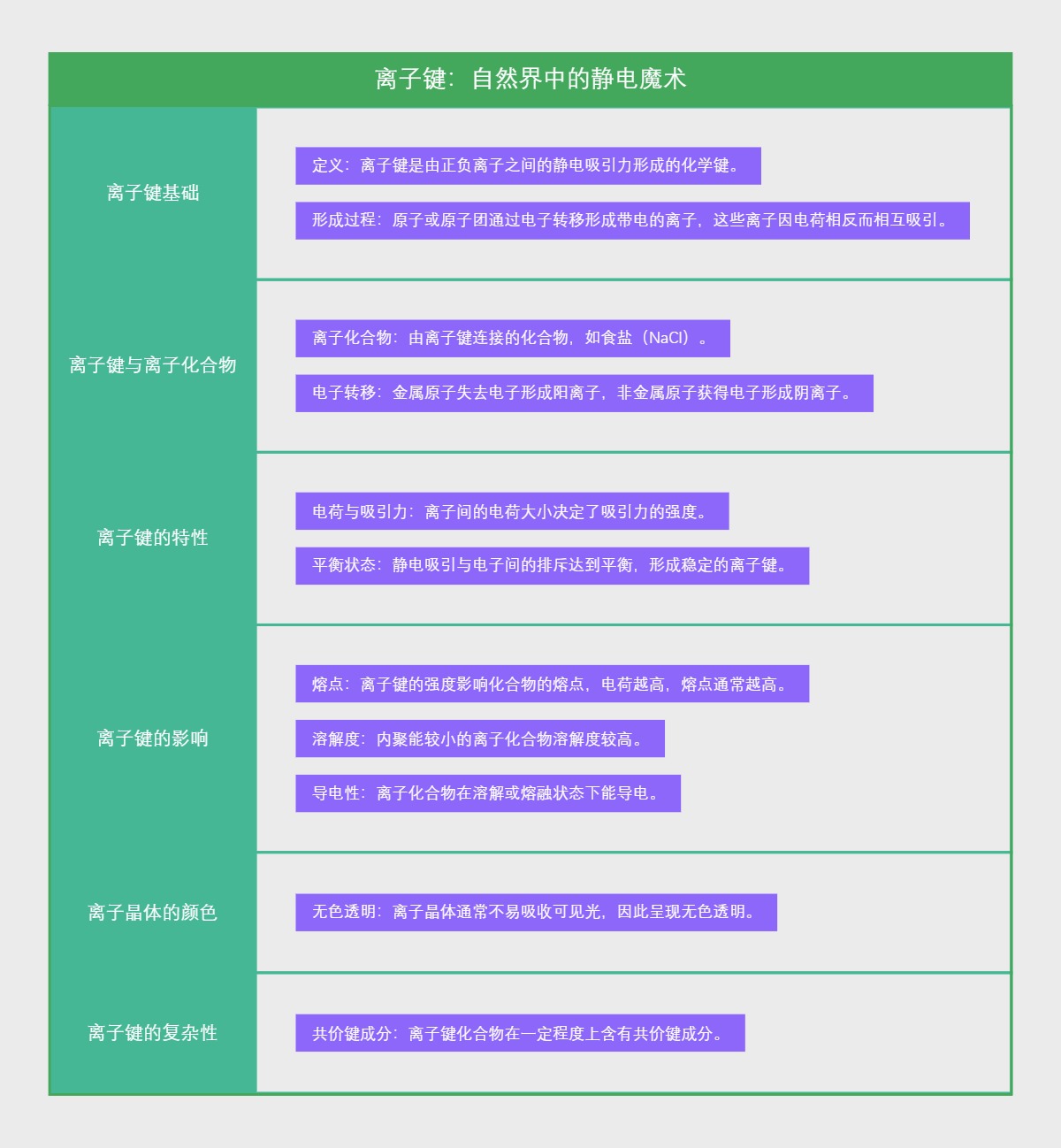 离子键：自然界中的静电魔术

离子键基础

定义：离子键是由正负离子之间的静电吸引力形成的化学键。

形成过程：原子或原子团通过电子转移形成带电的离子，这些离子因电荷相反而相互吸引。

离子键与离子化合物

离子化合物：由离子键连接的化合物，如食盐（NaCl）。

电子转移：金属原子失去电子形成阳离子，非金属原子获得电子形成阴离子。

离子键的特性

电荷与吸引力：离子间的电荷大小决定了吸引力的强度。

平衡状态：静电吸引与电子间的排斥达到平衡，形成稳定的离子键。

离子键的影响

熔点：离子键的强度影响化合物的熔点，电荷越高，熔点通常越高。

溶解度：内聚能较小的离子化合物溶解度较高。

导电性：离子化合物在溶解或熔融状态下能导电。

离子晶体的颜色

无色透明：离子晶体通常不易吸收可见光，因此呈现无色透明。

离子键的复杂性

共价键成分：离子键化合物在一定程度上含有共价键成分。